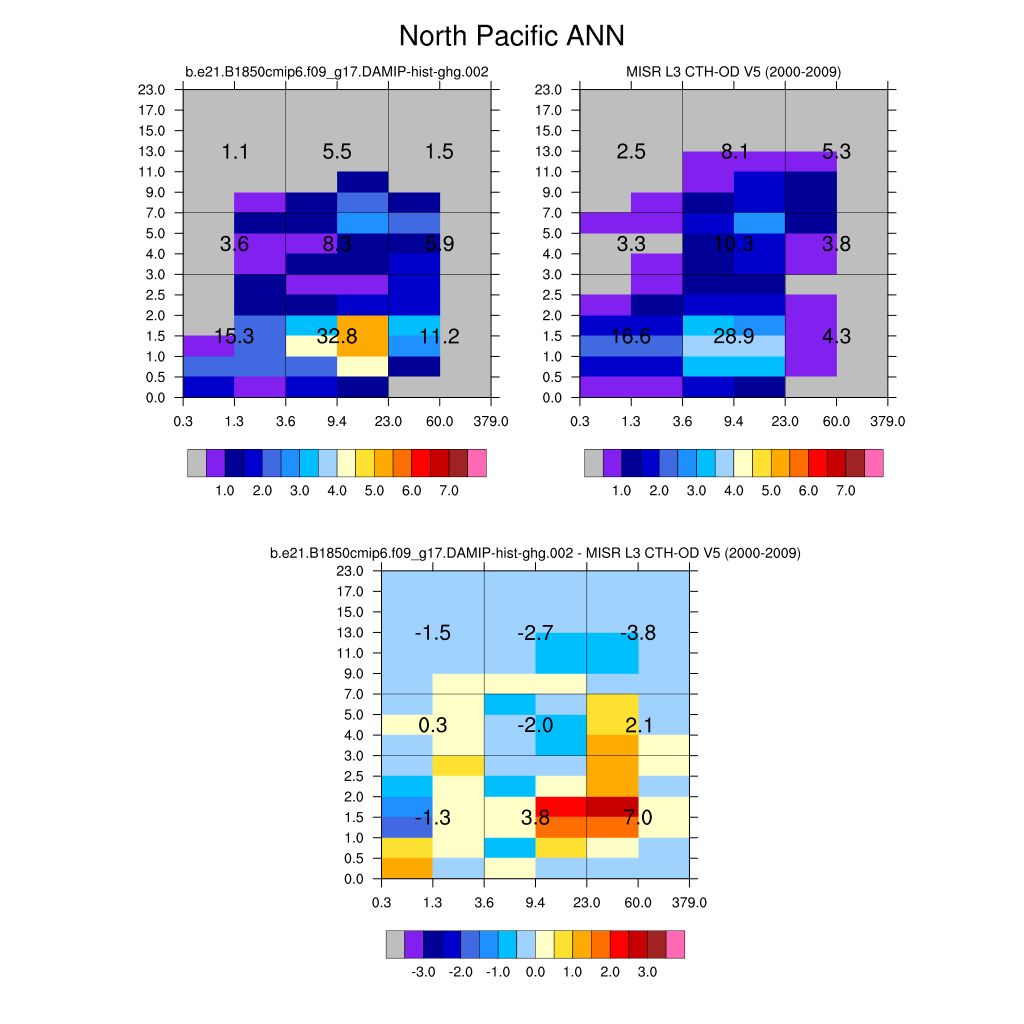 North Pacific ANN

b.e21.B1850cmip6.f09_g17.DAMIP-hist-ghg.002

23.0
17.0
15.0
13.0
11.0
9.0
7.0
5.0
4.0
3.0
2.5
2.0
1.5
1.0
0.5
0.0

1.1 5.5 1.5
3.6 8.3 5.9
15.3 32.8 11.2

0.3 1.3 3.6 9.4 23.0 60.0 379.0

1.0 2.0 3.0 4.0 5.0 6.0 7.0

MISR L3 CTH-OD V5 (2000-2009)

23.0
17.0
15.0
13.0
11.0
9.0
7.0
5.0
4.0
3.0
2.5
2.0
1.5
1.0
0.5
0.0

2.5 8.1 5.3
3.3 10.3 3.8
16.6 28.9 4.3

0.3 1.3 3.6 9.4 23.0 60.0 379.0

1.0 2.0 3.0 4.0 5.0 6.0 7.0

b.e21.B1850cmip6.f09_g17.DAMIP-hist-ghg.002 - MISR L3 CTH-OD V5 (2000-2009)

23.0
17.0
15.0
13.0
11.0
9.0
7.0
5.0
4.0
3.0
2.5
2.0
1.5
1.0
0.5
0.0

-1.5 -2.7 -3.8
0.3 -2.0 2.1
-1.3 3.8 7.0

0.3 1.3 3.6 9.4 23.0 60.0 379.0

-3.0 -2.0 -1.0 0.0 1.0 2.0 3.0